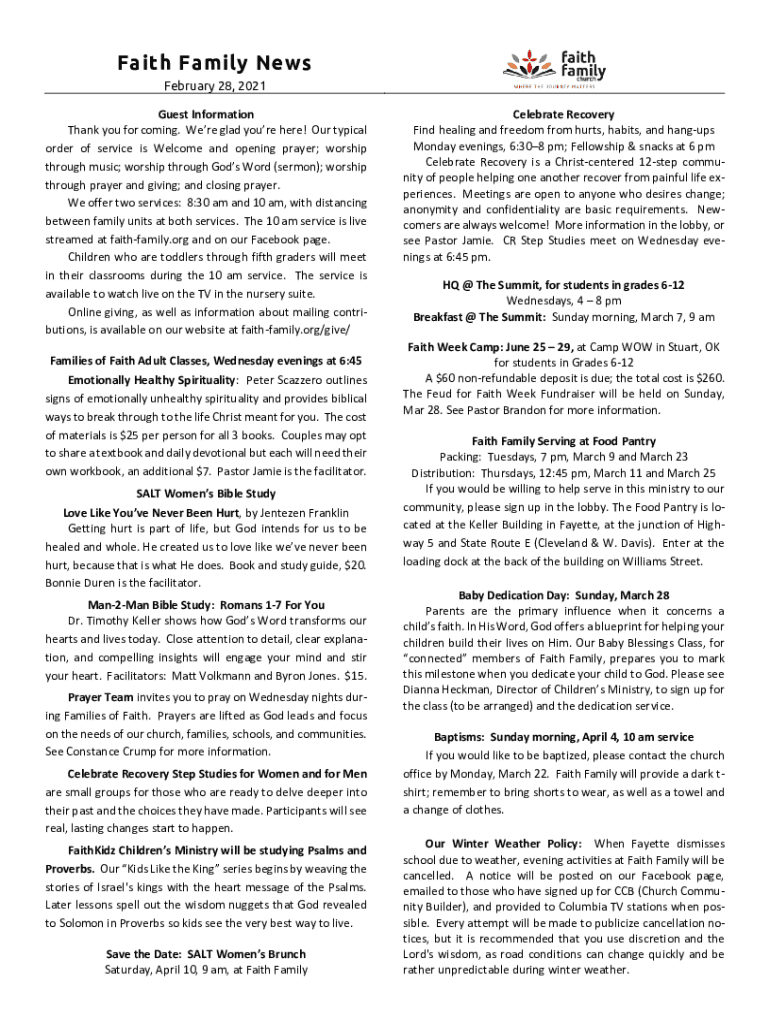 Faith Family News

February 28, 2021

faith family church

WHERE THE JOURNEY MATTERS

Guest Information

Thank you for coming. We're glad you're here! Our typical order of service is Welcome and opening prayer; worship through music; worship through God's Word (sermon); worship through prayer and giving; and closing prayer.

We offer two services: 8:30 am and 10 am, with distancing between family units at both services. The 10 am service is live streamed at faith-family.org and on our Facebook page.

Children who are toddlers through fifth graders will meet in their classrooms during the 10 am service. The service is available to watch live on the TV in the nursery suite.

Online giving, as well as information about mailing contributions, is available on our website at faith-family.org/give/

Families of Faith Adult Classes, Wednesday evenings at 6:45

Emotionally Healthy Spirituality: Peter Scazzero outlines signs of emotionally unhealthy spirituality and provides biblical ways to break through to the life Christ meant for you. The cost of materials is $25 per person for all 3 books. Couples may opt to share a textbook and daily devotional but each will need their own workbook, an additional $7. Pastor Jamie is the facilitator.

SALT Women's Bible Study

Love Like You've Never Been Hurt, by Jentezen Franklin

Getting hurt is part of life, but God intends for us to be healed and whole. He created us to love like we've never been hurt, because that is what He does. Book and study guide, $20. Bonnie Duren is the facilitator.

Man-2-Man Bible Study: Romans 1-7 For You

Dr. Timothy Keller shows how God's Word transforms our hearts and lives today. Close attention to detail, clear explanation, and compelling insights will engage your mind and stir your heart. Facilitators: Matt Volkmann and Byron Jones. $15.

Prayer Team invites you to pray on Wednesday nights during Families of Faith. Prayers are lifted as God leads and focus on the needs of our church, families, schools, and communities. See Constance Crump for more information.

Celebrate Recovery Step Studies for Women and for Men are small groups for those who are ready to delve deeper into their past and the choices they have made. Participants will see real, lasting changes start to happen.

FaithKidz Children's Ministry will be studying Psalms and Proverbs. Our "Kids Like the King" series begins by weaving the stories of Israel's kings with the heart message of the Psalms. Later lessons spell out the wisdom nuggets that God revealed to Solomon in Proverbs so kids see the very best way to live.

Save the Date: SALT Women's Brunch
Saturday, April 10, 9 am, at Faith Family

Celebrate Recovery

Find healing and freedom from hurts, habits, and hang-ups
Monday evenings, 6:30–8 pm; Fellowship & snacks at 6 pm

Celebrate Recovery is a Christ-centered 12-step community of people helping one another recover from painful life experiences. Meetings are open to anyone who desires change; anonymity and confidentiality are basic requirements. Newcomers are always welcome! More information in the lobby, or see Pastor Jamie. CR Step Studies meet on Wednesday evenings at 6:45 pm.

HQ @ The Summit, for students in grades 6-12
Wednesdays, 4 – 8 pm
Breakfast @ The Summit: Sunday morning, March 7, 9 am

Faith Week Camp: June 25 – 29, at Camp WOW in Stuart, OK for students in Grades 6-12

A $60 non-refundable deposit is due; the total cost is $260. The Feud for Faith Week Fundraiser will be held on Sunday, Mar 28. See Pastor Brandon for more information.

Faith Family Serving at Food Pantry

Packing: Tuesdays, 7 pm, March 9 and March 23
Distribution: Thursdays, 12:45 pm, March 11 and March 25

If you would be willing to help serve in this ministry to our community, please sign up in the lobby. The Food Pantry is located at the Keller Building in Fayette, at the junction of Highway 5 and State Route E (Cleveland & W. Davis). Enter at the loading dock at the back of the building on Williams Street.

Baby Dedication Day: Sunday, March 28

Parents are the primary influence when it concerns a child's faith. In His Word, God offers a blueprint for helping your children build their lives on Him. Our Baby Blessings Class, for "connected" members of Faith Family, prepares you to mark this milestone when you dedicate your child to God. Please see Dianna Heckman, Director of Children's Ministry, to sign up for the class (to be arranged) and the dedication service.

Baptisms: Sunday morning, April 4, 10 am service

If you would like to be baptized, please contact the church office by Monday, March 22. Faith Family will provide a dark t-shirt; remember to bring shorts to wear, as well as a towel and a change of clothes.

Our Winter Weather Policy: When Fayette dismisses school due to weather, evening activities at Faith Family will be cancelled. A notice will be posted on our Facebook page, emailed to those who have signed up for CCB (Church Community Builder), and provided to Columbia TV stations when possible. Every attempt will be made to publicize cancellation notices, but it is recommended that you use discretion and the Lord's wisdom, as road conditions can change quickly and be rather unpredictable during winter weather.